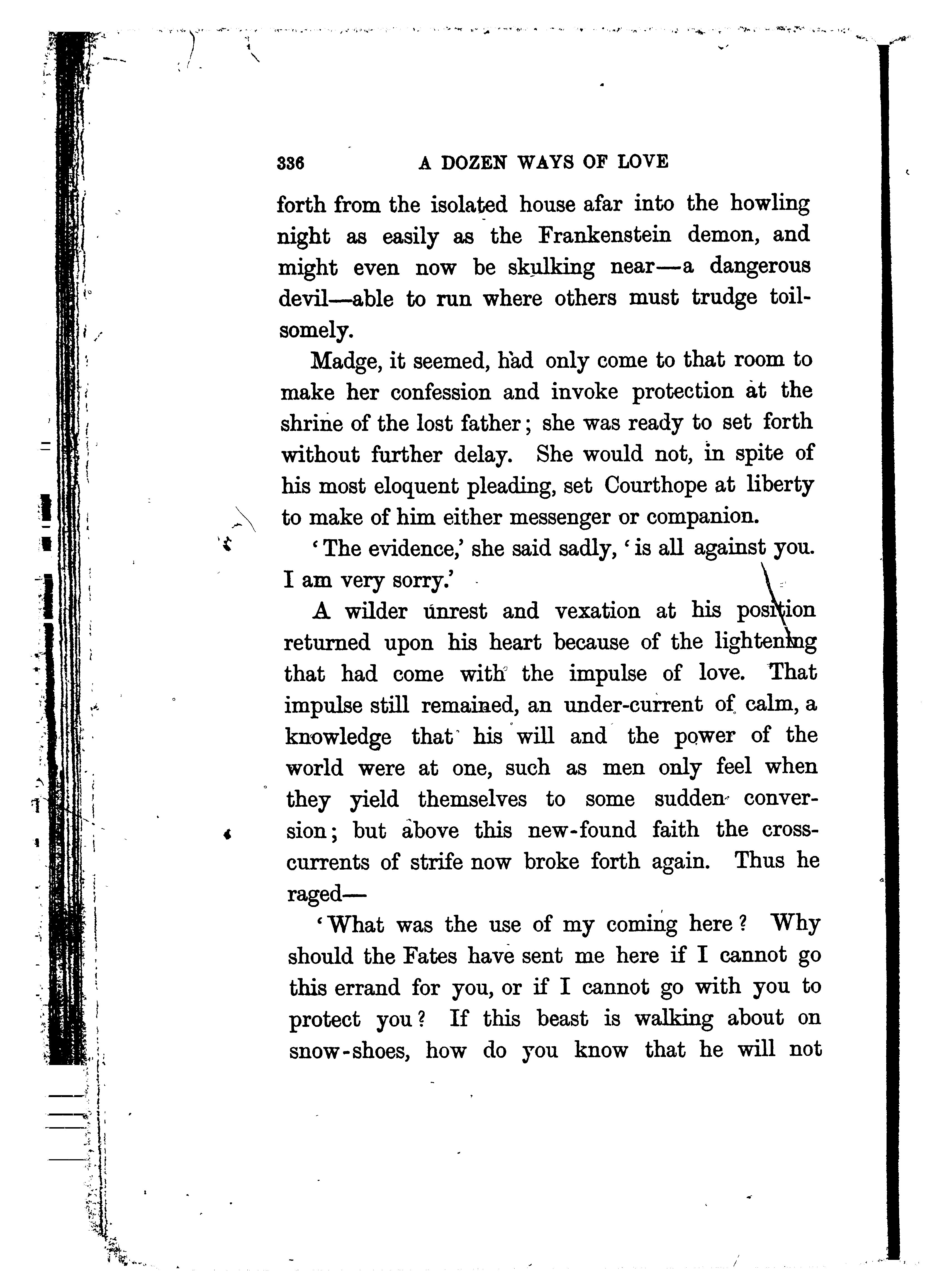 336 A DOZEN WAYS OF LOVE

forth from the isolated house afar into the howling night as easily as the Frankenstein demon, and might even now be skulking near—a dangerous devil—able to run where others must trudge toilsomely.

Madge, it seemed, had only come to that room to make her confession and invoke protection at the shrine of the lost father; she was ready to set forth without further delay. She would not, in spite of his most eloquent pleading, set Courthope at liberty to make of him either messenger or companion.

'The evidence,' she said sadly, 'is all against you. I am very sorry.'

A wilder unrest and vexation at his position returned upon his heart because of the lightening that had come with the impulse of love. That impulse still remained, an under-current of calm, a knowledge that his will and the power of the world were at one, such as men only feel when they yield themselves to some sudden conversion; but above this new-found faith the cross-currents of strife now broke forth again. Thus he raged—

'What was the use of my coming here? Why should the Fates have sent me here if I cannot go this errand for you, or if I cannot go with you to protect you? If this beast is walking about on snow-shoes, how do you know that he will not